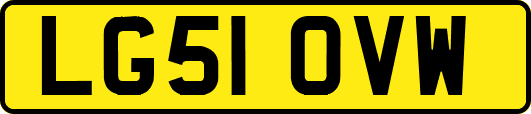 LG51 OVW